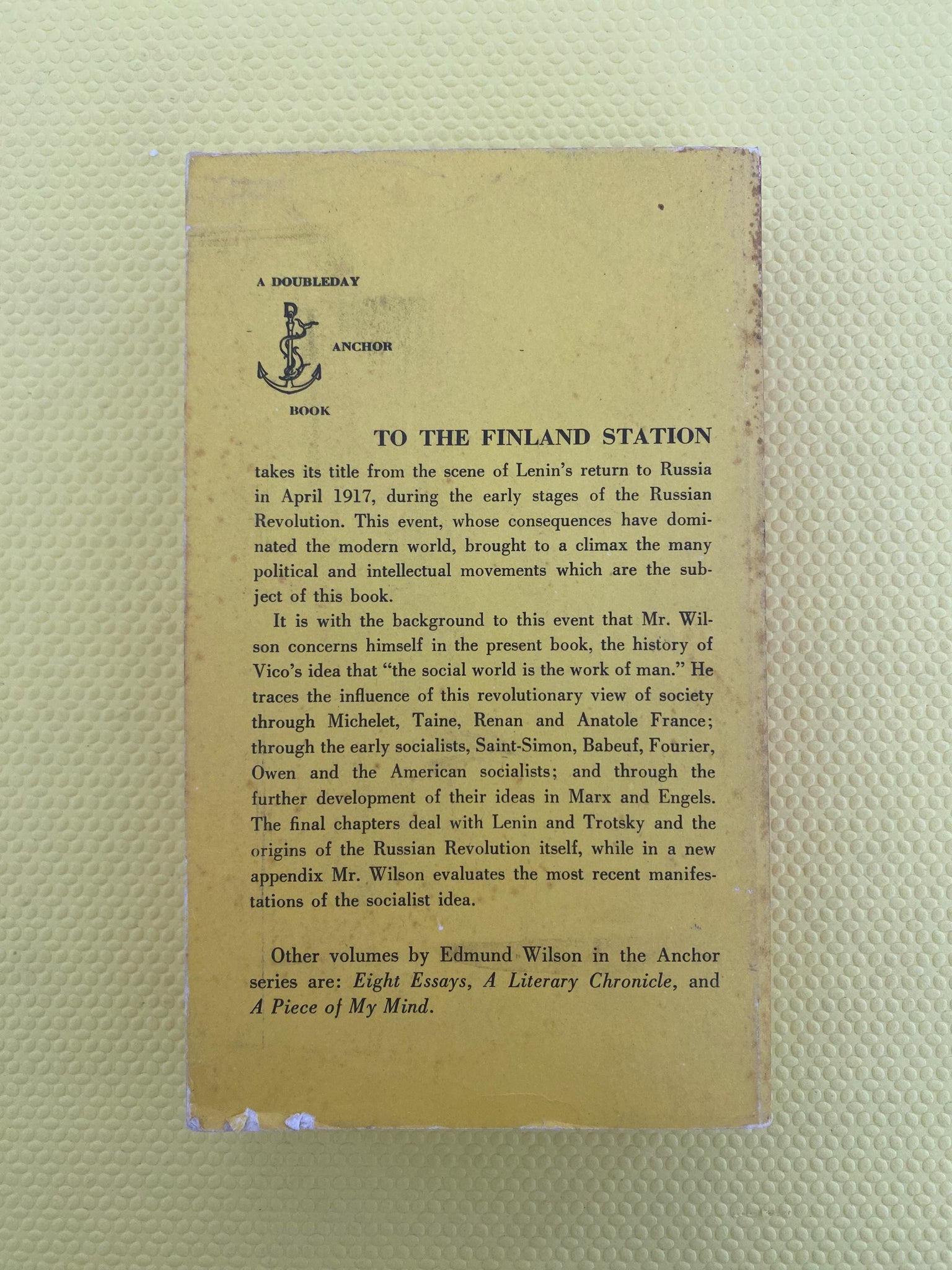 A DOUBLEDAY

ANCHOR

BOOK

TO THE FINLAND STATION

takes its title from the scene of Lenin's return to Russia in April 1917, during the early stages of the Russian Revolution. This event, whose consequences have dominated the modern world, brought to a climax the many political and intellectual movements which are the subject of this book.

It is with the background to this event that Mr. Wilson concerns himself in the present book, the history of Vico's idea that "the social world is the work of man." He traces the influence of this revolutionary view of society through Michelet, Taine, Renan and Anatole France; through the early socialists, Saint-Simon, Babeuf, Fourier, Owen and the American socialists; and through the further development of their ideas in Marx and Engels. The final chapters deal with Lenin and Trotsky and the origins of the Russian Revolution itself, while in a new appendix Mr. Wilson evaluates the most recent manifestations of the socialist idea.

Other volumes by Edmund Wilson in the Anchor series are: Eight Essays, A Literary Chronicle, and A Piece of My Mind.